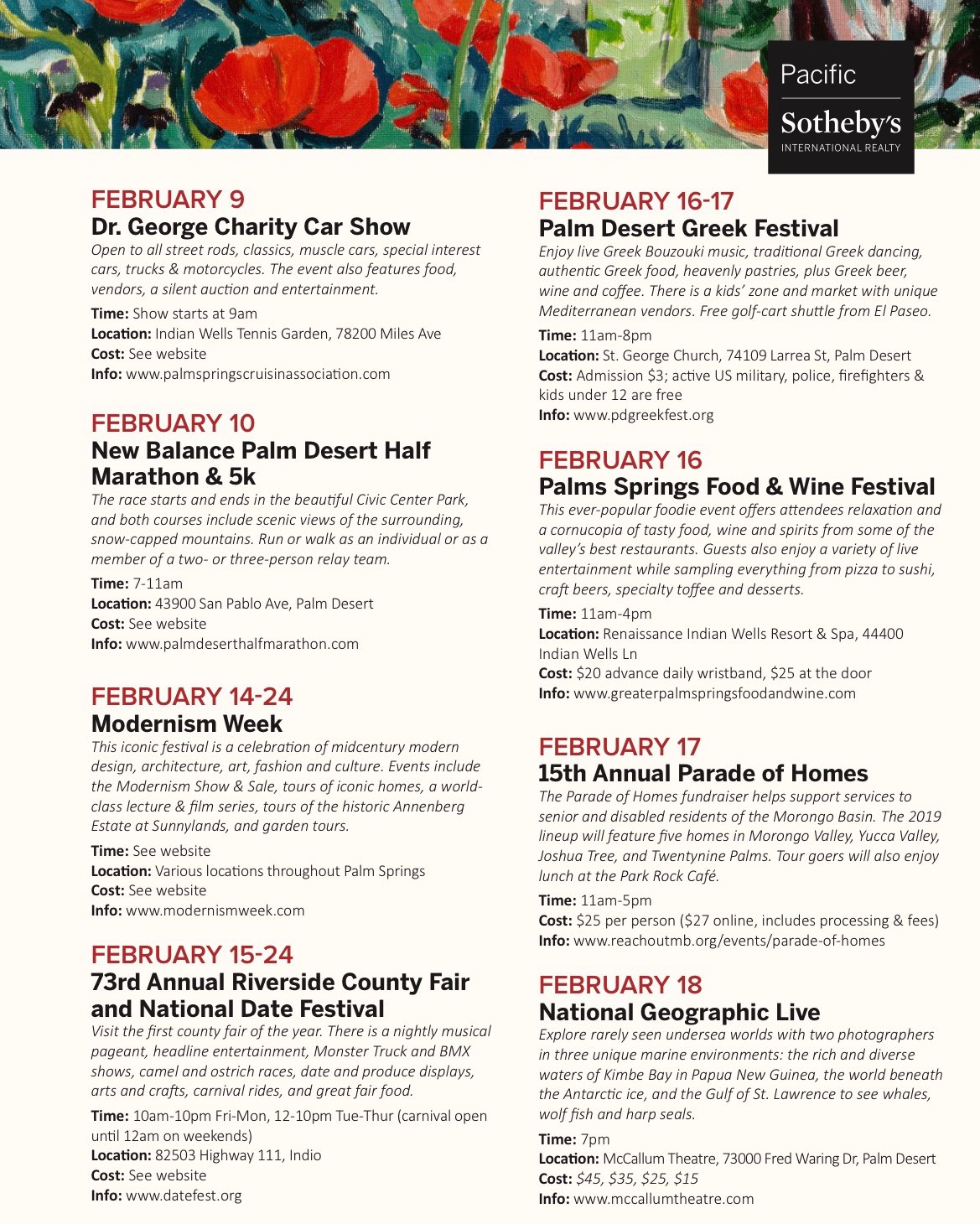 Pacific
Sotheby's
INTERNATIONAL REALTY

FEBRUARY 9
Dr. George Charity Car Show
Open to all street rods, classics, muscle cars, special interest cars, trucks & motorcycles. The event also features food, vendors, a silent auction and entertainment.
Time: Show starts at 9am
Location: Indian Wells Tennis Garden, 78200 Miles Ave
Cost: See website
Info: www.palmspringscruisinassociation.com

FEBRUARY 10
New Balance Palm Desert Half Marathon & 5k
The race starts and ends in the beautiful Civic Center Park, and both courses include scenic views of the surrounding, snow-capped mountains. Run or walk as an individual or as a member of a two- or three-person relay team.
Time: 7-11am
Location: 43900 San Pablo Ave, Palm Desert
Cost: See website
Info: www.palmdeserthalfmarathon.com

FEBRUARY 14-24
Modernism Week
This iconic festival is a celebration of midcentury modern design, architecture, art, fashion and culture. Events include the Modernism Show & Sale, tours of iconic homes, a world-class lecture & film series, tours of the historic Annenberg Estate at Sunnylands, and garden tours.
Time: See website
Location: Various locations throughout Palm Springs
Cost: See website
Info: www.modernismweek.com

FEBRUARY 15-24
73rd Annual Riverside County Fair and National Date Festival
Visit the first county fair of the year. There is a nightly musical pageant, headline entertainment, Monster Truck and BMX shows, camel and ostrich races, date and produce displays, arts and crafts, carnival rides, and great fair food.
Time: 10am-10pm Fri-Mon, 12-10pm Tue-Thur (carnival open until 12am on weekends)
Location: 82503 Highway 111, Indio
Cost: See website
Info: www.datefest.org

FEBRUARY 16-17
Palm Desert Greek Festival
Enjoy live Greek Bouzouki music, traditional Greek dancing, authentic Greek food, heavenly pastries, plus Greek beer, wine and coffee. There is a kids' zone and market with unique Mediterranean vendors. Free golf-cart shuttle from El Paseo.
Time: 11am-8pm
Location: St. George Church, 74109 Larrea St, Palm Desert
Cost: Admission $3; active US military, police, firefighters & kids under 12 are free
Info: www.pdgreekfest.org

FEBRUARY 16
Palms Springs Food & Wine Festival
This ever-popular foodie event offers attendees relaxation and a cornucopia of tasty food, wine and spirits from some of the valley's best restaurants. Guests also enjoy a variety of live entertainment while sampling everything from pizza to sushi, craft beers, specialty toffee and desserts.
Time: 11am-4pm
Location: Renaissance Indian Wells Resort & Spa, 44400 Indian Wells Ln
Cost: $20 advance daily wristband, $25 at the door
Info: www.greaterpalmspringsfoodandwine.com

FEBRUARY 17
15th Annual Parade of Homes
The Parade of Homes fundraiser helps support services to senior and disabled residents of the Morongo Basin. The 2019 lineup will feature five homes in Morongo Valley, Yucca Valley, Joshua Tree, and Twentynine Palms. Tour goers will also enjoy lunch at the Park Rock Café.
Time: 11am-5pm
Cost: $25 per person ($27 online, includes processing & fees)
Info: www.reachoutmb.org/events/parade-of-homes

FEBRUARY 18
National Geographic Live
Explore rarely seen undersea worlds with two photographers in three unique marine environments: the rich and diverse waters of Kimbe Bay in Papua New Guinea, the world beneath the Antarctic ice, and the Gulf of St. Lawrence to see whales, wolf fish and harp seals.
Time: 7pm
Location: McCallum Theatre, 73000 Fred Waring Dr, Palm Desert
Cost: $45, $35, $25, $15
Info: www.mccallumtheatre.com